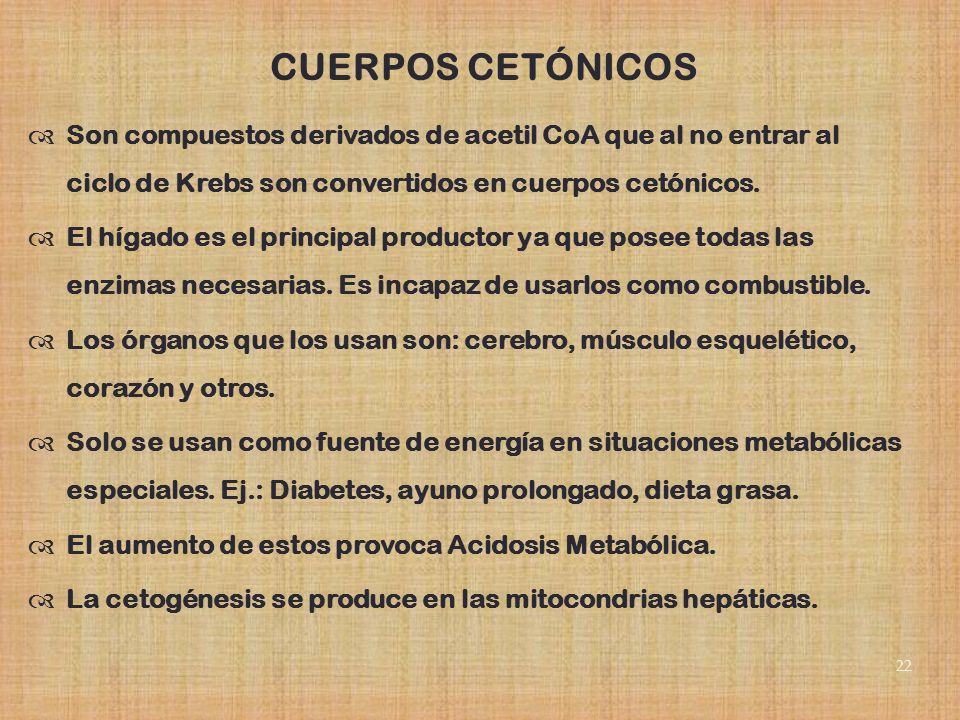 CUERPOS CETÓNICOS

Son compuestos derivados de acetil CoA que al no entrar al ciclo de Krebs son convertidos en cuerpos cetónicos.

El hígado es el principal productor ya que posee todas las enzimas necesarias. Es incapaz de usarlos como combustible.

Los órganos que los usan son: cerebro, músculo esquelético, corazón y otros.

Solo se usan como fuente de energía en situaciones metabólicas especiales. Ej.: Diabetes, ayuno prolongado, dieta grasa.

El aumento de estos provoca Acidosis Metabólica.

La cetogénesis se produce en las mitocondrias hepáticas.

22